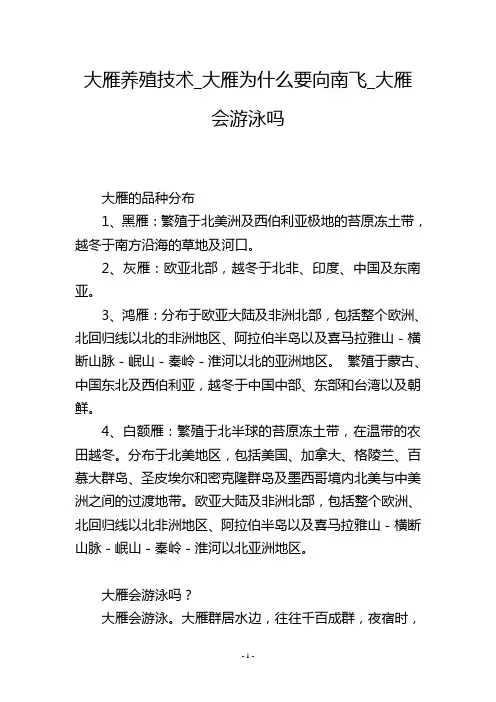 大雁养殖技术_大雁为什么要向南飞_大雁会游泳吗

大雁的品种分布

1、黑雁：繁殖于北美洲及西伯利亚极地的苔原冻土带，越冬于南方沿海的草地及河口。

2、灰雁：欧亚北部，越冬于北非、印度、中国及东南亚。

3、鸿雁：分布于欧亚大陆及非洲北部，包括整个欧洲、北回归线以北的非洲地区、阿拉伯半岛以及喜马拉雅山 - 横断山脉 - 岷山 - 秦岭 - 淮河以北的亚洲地区。 繁殖于蒙古、中国东北及西伯利亚，越冬于中国中部、东部和台湾以及朝鲜。

4、白额雁：繁殖于北半球的苔原冻土带，在温带的农田越冬。分布于北美地区，包括美国、加拿大、格陵兰、百慕大群岛、圣皮埃尔和密克隆群岛及墨西哥境内北美与中美洲之间的过渡地带。欧亚大陆及非洲北部，包括整个欧洲、北回归线以北非洲地区、阿拉伯半岛以及喜马拉雅山 - 横断山脉 - 岷山 - 秦岭 - 淮河以北亚洲地区。

大雁会游泳吗？

大雁会游泳。大雁群居水边，往往千百成群，夜宿时，

- 1 -